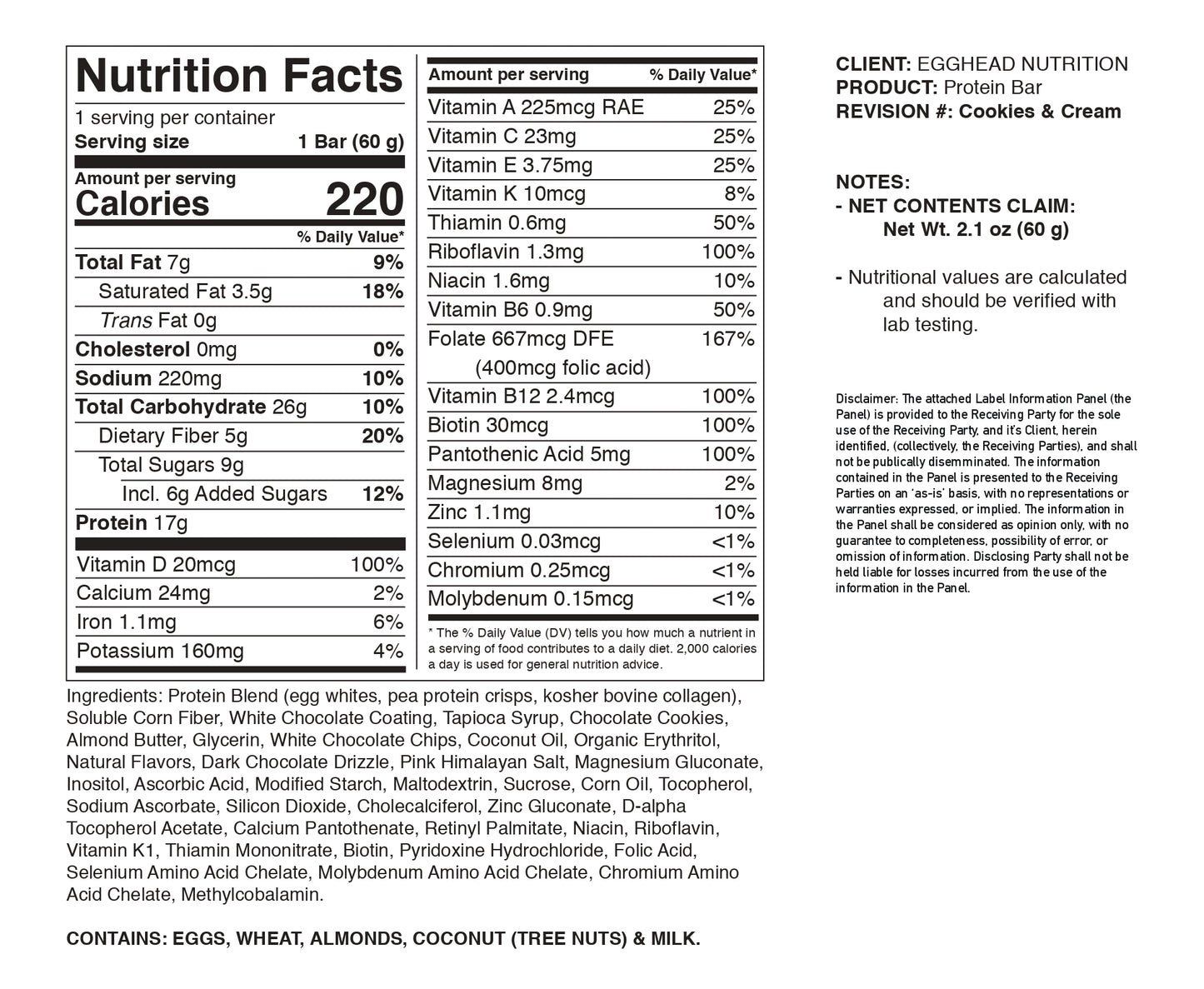 Nutrition Facts
1 serving per container
Serving size 1 Bar (60 g)

Amount per serving
Calories 220

% Daily Value*
Total Fat 7g 9%
Saturated Fat 3.5g 18%
Trans Fat 0g
Cholesterol 0mg 0%
Sodium 220mg 10%
Total Carbohydrate 26g 10%
Dietary Fiber 5g 20%
Total Sugars 9g
Incl. 6g Added Sugars 12%
Protein 17g

Vitamin D 20mcg 100%
Calcium 24mg 2%
Iron 1.1mg 6%
Potassium 160mg 4%

Amount per serving % Daily Value*
Vitamin A 225mcg RAE 25%
Vitamin C 23mg 25%
Vitamin E 3.75mg 25%
Vitamin K 10mcg 8%
Thiamin 0.6mg 50%
Riboflavin 1.3mg 100%
Niacin 1.6mg 10%
Vitamin B6 0.9mg 50%
Folate 667mcg DFE 167%
(400mcg folic acid)
Vitamin B12 2.4mcg 100%
Biotin 30mcg 100%
Pantothenic Acid 5mg 100%
Magnesium 8mg 2%
Zinc 1.1mg 10%
Selenium 0.03mcg <1%
Chromium 0.25mcg <1%
Molybdenum 0.15mcg <1%

* The % Daily Value (DV) tells you how much a nutrient in a serving of food contributes to a daily diet. 2,000 calories a day is used for general nutrition advice.

Ingredients: Protein Blend (egg whites, pea protein crisps, kosher bovine collagen), Soluble Corn Fiber, White Chocolate Coating, Tapioca Syrup, Chocolate Cookies, Almond Butter, Glycerin, White Chocolate Chips, Coconut Oil, Organic Erythritol, Natural Flavors, Dark Chocolate Drizzle, Pink Himalayan Salt, Magnesium Gluconate, Inositol, Ascorbic Acid, Modified Starch, Maltodextrin, Sucrose, Corn Oil, Tocopherol, Sodium Ascorbate, Silicon Dioxide, Cholecalciferol, Zinc Gluconate, D-alpha Tocopherol Acetate, Calcium Pantothenate, Retinyl Palmitate, Niacin, Riboflavin, Vitamin K1, Thiamin Mononitrate, Biotin, Pyridoxine Hydrochloride, Folic Acid, Selenium Amino Acid Chelate, Molybdenum Amino Acid Chelate, Chromium Amino Acid Chelate, Methylcobalamin.

CONTAINS: EGGS, WHEAT, ALMONDS, COCONUT (TREE NUTS) & MILK.

CLIENT: EGGHEAD NUTRITION
PRODUCT: Protein Bar
REVISION #: Cookies & Cream

NOTES:
- NET CONTENTS CLAIM:
Net Wt. 2.1 oz (60 g)

- Nutritional values are calculated and should be verified with lab testing.

Disclaimer: The attached Label Information Panel (the Panel) is provided to the Receiving Party for the sole use of the Receiving Party, and it's Client, herein identified, (collectively, the Receiving Parties), and shall not be publically disemminated. The information contained in the Panel is presented to the Receiving Parties on an 'as-is' basis, with no representations or warranties expressed, or implied. The information in the Panel shall be considered as opinion only, with no guarantee to completeness, possibility of error, or omission of information. Disclosing Party shall not be held liable for losses incurred from the use of the information in the Panel.